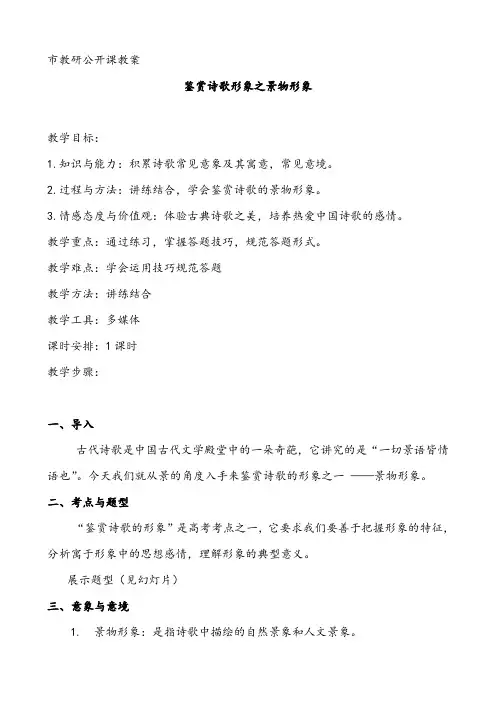 市教研公开课教案

鉴赏诗歌形象之景物形象

教学目标：

1. 知识与能力：积累诗歌常见意象及其寓意，常见意境。

2. 过程与方法：讲练结合，学会鉴赏诗歌的景物形象。

3. 情感态度与价值观：体验古典诗歌之美，培养热爱中国诗歌的感情。

教学重点：通过练习，掌握答题技巧，规范答题形式。

教学难点：学会运用技巧规范答题

教学方法：讲练结合

教学工具：多媒体

课时安排：1 课时

教学步骤：

一、导入

古代诗歌是中国古代文学殿堂中的一朵奇葩，它讲究的是“一切景语皆情语也”。今天我们就从景的角度入手来鉴赏诗歌的形象之一 ——景物形象。

二、考点与题型

“鉴赏诗歌的形象”是高考考点之一，它要求我们要善于把握形象的特征，分析寓于形象中的思想感情，理解形象的典型意义。

展示题型（见幻灯片）

三、意象与意境

1. 景物形象：是指诗歌中描绘的自然景象和人文景象。